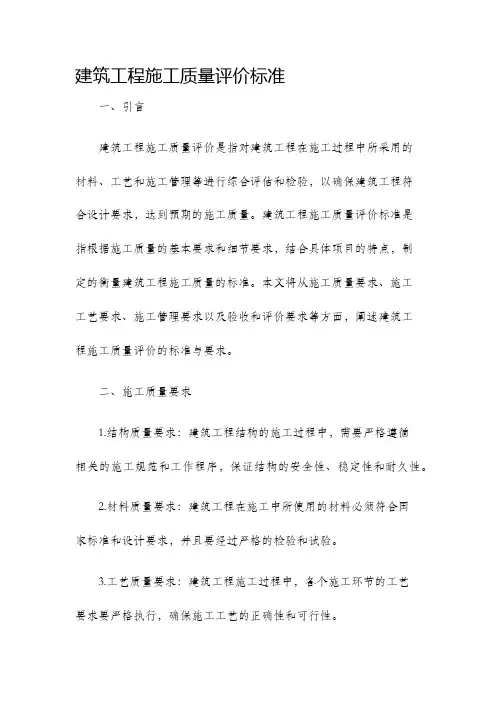 建筑工程施工质量评价标准

一、引言

建筑工程施工质量评价是指对建筑工程在施工过程中所采用的材料、工艺和施工管理等进行综合评估和检验，以确保建筑工程符合设计要求，达到预期的施工质量。建筑工程施工质量评价标准是指根据施工质量的基本要求和细节要求，结合具体项目的特点，制定的衡量建筑工程施工质量的标准。本文将从施工质量要求、施工工艺要求、施工管理要求以及验收和评价要求等方面，阐述建筑工程施工质量评价的标准与要求。

二、施工质量要求

1.结构质量要求：建筑工程结构的施工过程中，需要严格遵循相关的施工规范和工作程序，保证结构的安全性、稳定性和耐久性。

2.材料质量要求：建筑工程在施工中所使用的材料必须符合国家标准和设计要求，并且要经过严格的检验和试验。

3.工艺质量要求：建筑工程施工过程中，各个施工环节的工艺要求要严格执行，确保施工工艺的正确性和可行性。